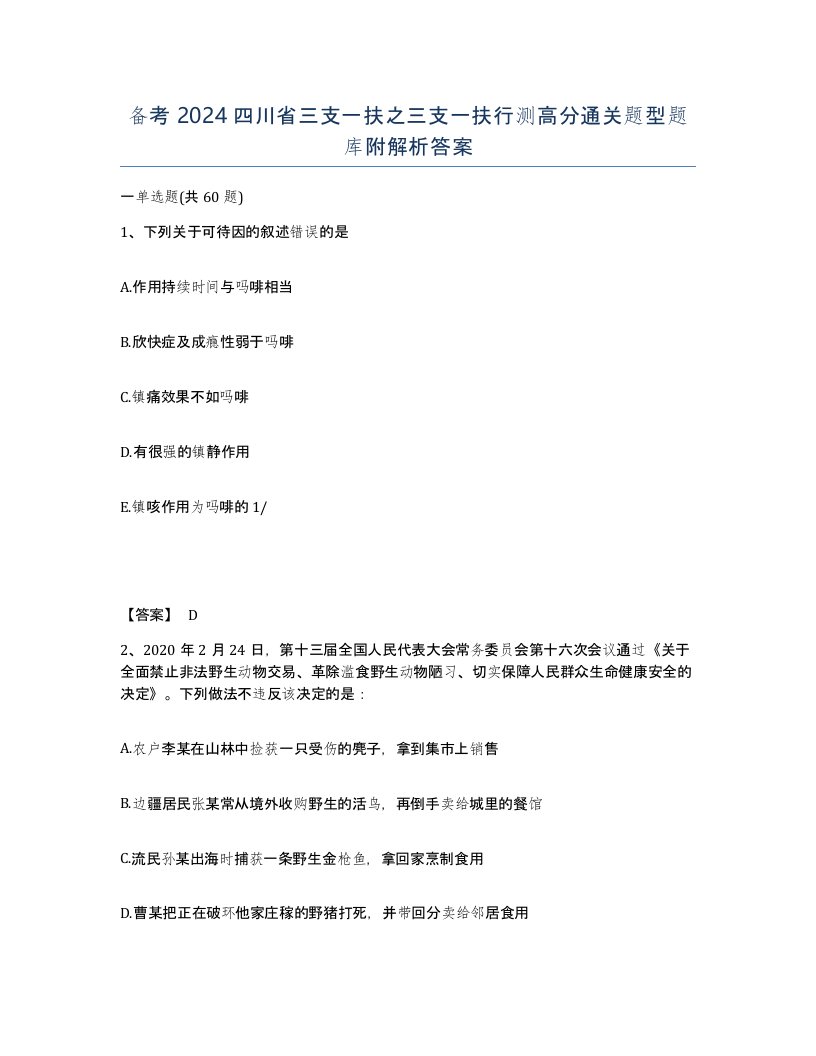 备考 2024 四川省三支一扶之三支一扶行测高分通关题型题库附解析答案

一单选题(共 60 题)

1、下列关于可待因的叙述错误的是

A.作用持续时间与吗啡相当

B.欣快症及成瘾性弱于吗啡

C.镇痛效果不如吗啡

D.有很强的镇静作用

E.镇咳作用为吗啡的 1/

【答案】 D

2、2020 年 2 月 24 日，第十三届全国人民代表大会常务委员会第十六次会议通过《关于全面禁止非法野生动物交易、革除滥食野生动物陋习、切实保障人民群众生命健康安全的决定》。下列做法不违反该决定的是：

A.农户李某在山林中捡获一只受伤的麂子，拿到集市上销售

B.边疆居民张某常从境外收购野生的活鸟，再倒手卖给城里的餐馆

C.流民孙某出海时捕获一条野生金枪鱼，拿回家烹制食用

D.曹某把正在破坏他家庄稼的野猪打死，并带回分卖给邻居食用